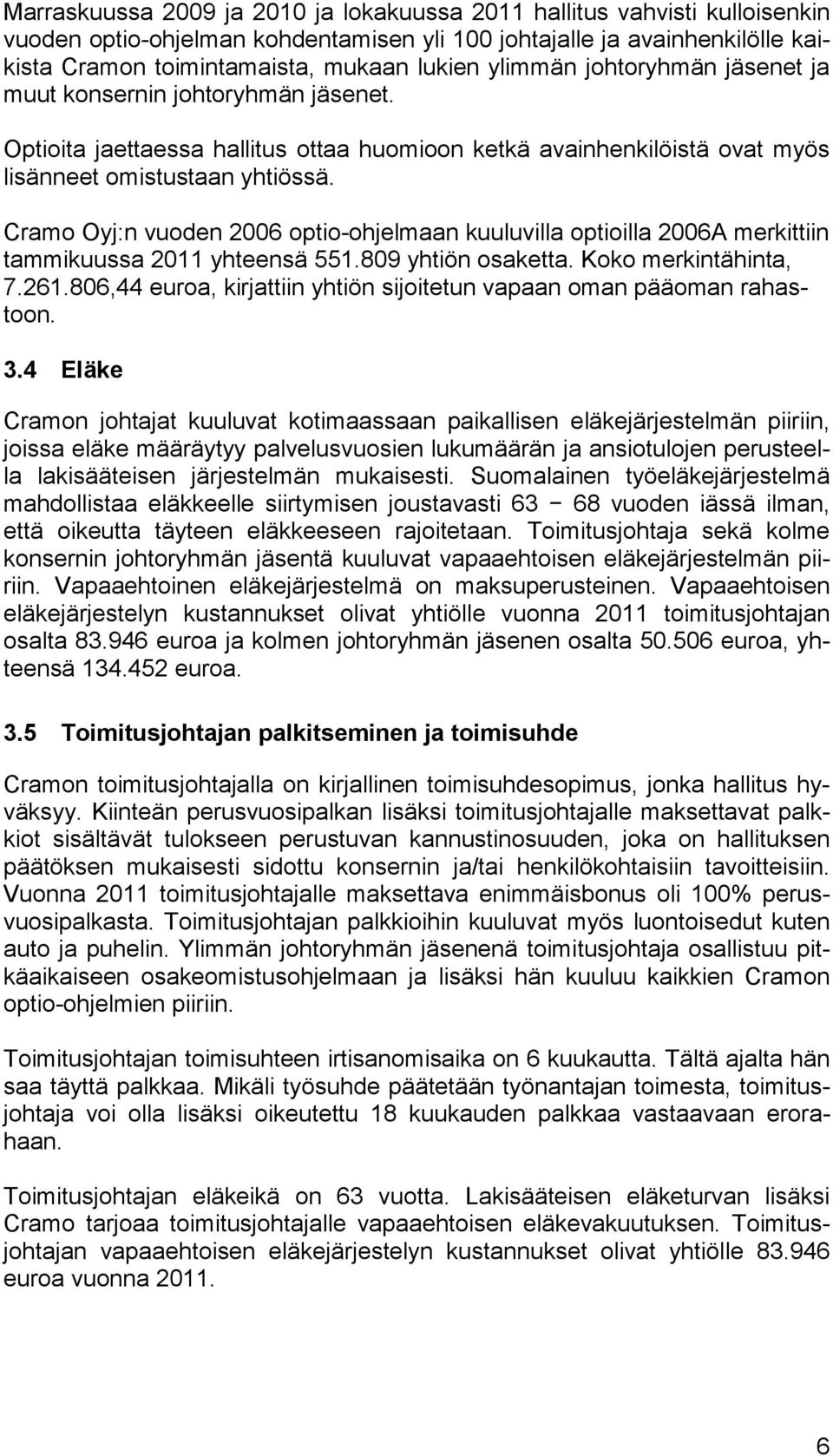 Marraskuussa 2009 ja 2010 ja lokakuussa 2011 hallitus vahvisti kulloisenkin vuoden optio-ohjelman kohdentamisen yli 100 johtajalle ja avainhenkilölle kaikista Cramon toimintamaista, mukaan lukien ylimmän johtoryhmän jäsenet ja muut konsernin johtoryhmän jäsenet.

Optioita jaettaessa hallitus ottaa huomioon ketkä avainhenkilöistä ovat myös lisänneet omistustaan yhtiössä.

Cramo Oyj:n vuoden 2006 optio-ohjelmaan kuuluvilla optioilla 2006A merkittiin tammikuussa 2011 yhteensä 551.809 yhtiön osaketta. Koko merkintähinta, 7.261.806,44 euroa, kirjattiin yhtiön sijoitetun vapaan oman pääoman rahastoon.

3.4 Eläke

Cramon johtajat kuuluvat kotimaassaan paikallisen eläkejärjestelmän piiriin, joissa eläke määräytyy palvelusvuosien lukumäärän ja ansiotulojen perusteella lakisääteisen järjestelmän mukaisesti. Suomalainen työeläkejärjestelmä mahdollistaa eläkkeelle siirtymisen joustavasti 63 − 68 vuoden iässä ilman, että oikeutta täyteen eläkkeeseen rajoitetaan. Toimitusjohtaja sekä kolme konsernin johtoryhmän jäsentä kuuluvat vapaaehtoisen eläkejärjestelmän piiriin. Vapaaehtoinen eläkejärjestelmä on maksuperusteinen. Vapaaehtoisen eläkejärjestelyn kustannukset olivat yhtiölle vuonna 2011 toimitusjohtajan osalta 83.946 euroa ja kolmen johtoryhmän jäsenen osalta 50.506 euroa, yhteensä 134.452 euroa.

3.5 Toimitusjohtajan palkitseminen ja toimisuhde

Cramon toimitusjohtajalla on kirjallinen toimisuhdesopimus, jonka hallitus hyväksyy. Kiinteän perusvuosipalkan lisäksi toimitusjohtajalle maksettavat palkkiot sisältävät tulokseen perustuvan kannustinosuuden, joka on hallituksen päätöksen mukaisesti sidottu konsernin ja/tai henkilökohtaisiin tavoitteisiin. Vuonna 2011 toimitusjohtajalle maksettava enimmäisbonus oli 100% perusvuosipalkasta. Toimitusjohtajan palkkioihin kuuluvat myös luontoisedut kuten auto ja puhelin. Ylimmän johtoryhmän jäsenenä toimitusjohtaja osallistuu pitkäaikaiseen osakeomistusohjelmaan ja lisäksi hän kuuluu kaikkien Cramon optio-ohjelmien piiriin.

Toimitusjohtajan toimisuhteen irtisanomisaika on 6 kuukautta. Tältä ajalta hän saa täyttä palkkaa. Mikäli työsuhde päätetään työnantajan toimesta, toimitusjohtaja voi olla lisäksi oikeutettu 18 kuukauden palkkaa vastaavaan erorahaan.

Toimitusjohtajan eläkeikä on 63 vuotta. Lakisääteisen eläketurvan lisäksi Cramo tarjoaa toimitusjohtajalle vapaaehtoisen eläkevakuutuksen. Toimitusjohtajan vapaaehtoisen eläkejärjestelyn kustannukset olivat yhtiölle 83.946 euroa vuonna 2011.

6